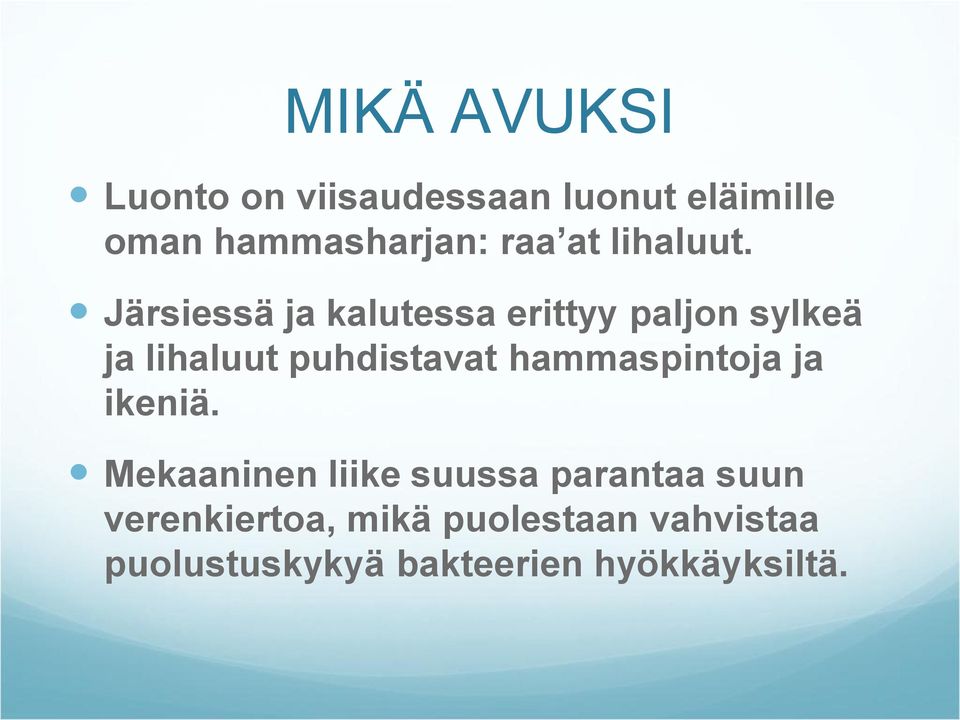 MIKÄ AVUKSI

Luonto on viisaudessaan luonut eläimille oman hammasharjan: raa’at lihaluut.

Järsiessä ja kalutessa erittyy paljon sylkeä ja lihaluut puhdistavat hammaspintoja ja ikeniä.

Mekaaninen liike suussa parantaa suun verenkiertoa, mikä puolestaan vahvistaa puolustuskykyä bakteerien hyökkäyksiltä.